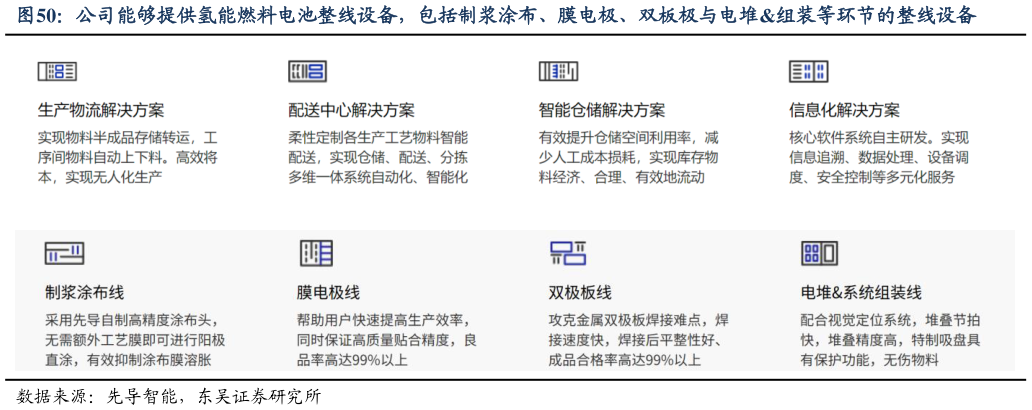 图50：公司能够提供氢能燃料电池整线设备，包括制浆涂布、膜电极、双板极与电堆&组装等环节的整线设备

生产物流解决方案
实现物料半成品存储转运，工序间物料自动上下料。高效将本，实现无人化生产

配送中心解决方案
柔性定制各生产工艺物料智能配送，实现仓储、配送、分拣多维一体系统自动化、智能化

智能仓储解决方案
有效提升仓储空间利用率，减少人工成本损耗，实现库存物料经济、合理、有效地流动

信息化解决方案
核心软件系统自主研发。实现信息追溯、数据处理、设备调度、安全控制等多元化服务

制浆涂布线
采用先导自制高精度涂布头，无需额外工艺膜即可进行阳极直涂，有效抑制涂布膜溶胀

膜电极线
帮助用户快速提高生产效率，同时保证高质量贴合精度，良品率高达99%以上

双极板线
攻克金属双极板焊接难点，焊接速度快，焊接后平整性好、成品合格率高达99%以上

电堆&系统组装线
配合视觉定位系统，堆叠节拍快，堆叠精度高，特制吸盘具有保护功能，无伤物料

数据来源：先导智能，东吴证券研究所